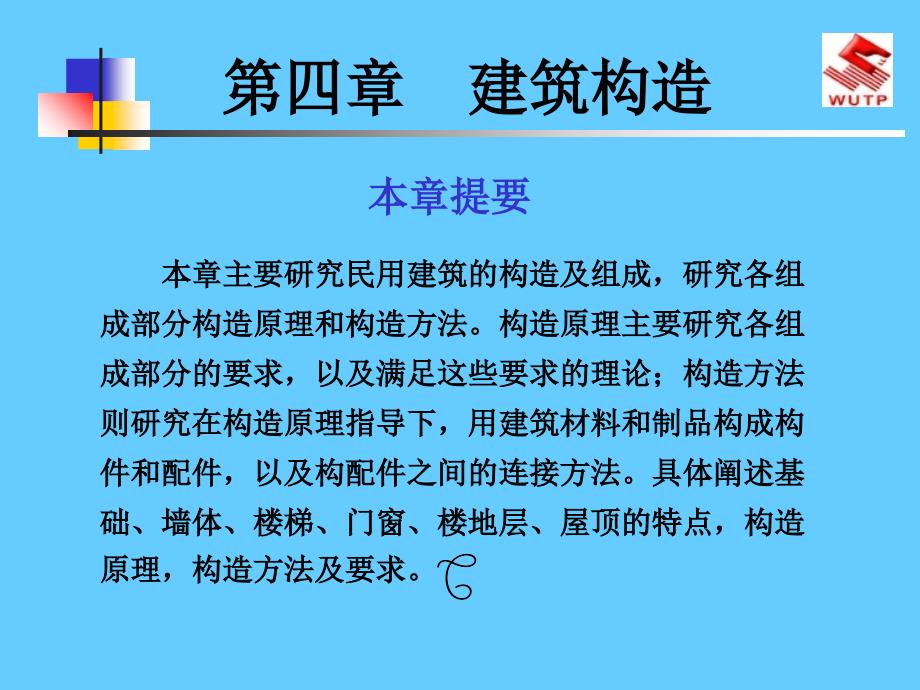 第四章　建筑构造

WUTP

本章提要

本章主要研究民用建筑的构造及组成，研究各组成部分构造原理和构造方法。构造原理主要研究各组成部分的要求，以及满足这些要求的理论；构造方法则研究在构造原理指导下，用建筑材料和制品构成构件和配件，以及构配件之间的连接方法。具体阐述基础、墙体、楼梯、门窗、楼地层、屋顶的特点，构造原理，构造方法及要求。